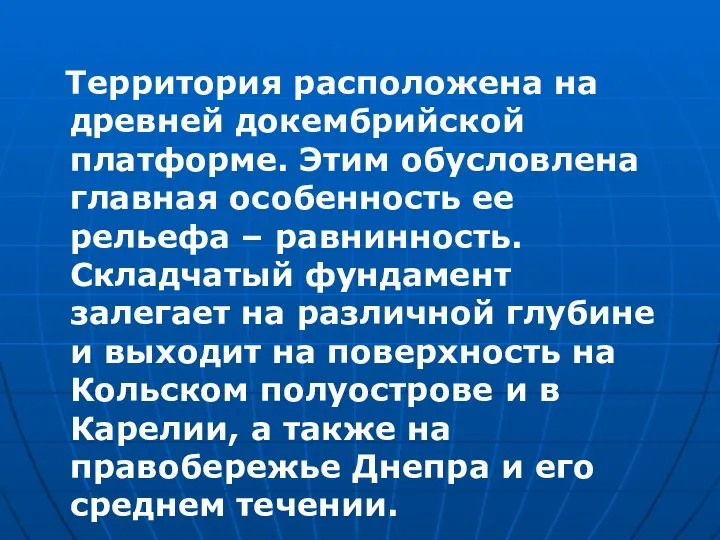 Территория расположена на древней докембрийской платформе. Этим обусловлена главная особенность ее рельефа – равнинность. Складчатый фундамент залегает на различной глубине и выходит на поверхность на Кольском полуострове и в Карелии, а также на правобережье Днепра и его среднем течении.